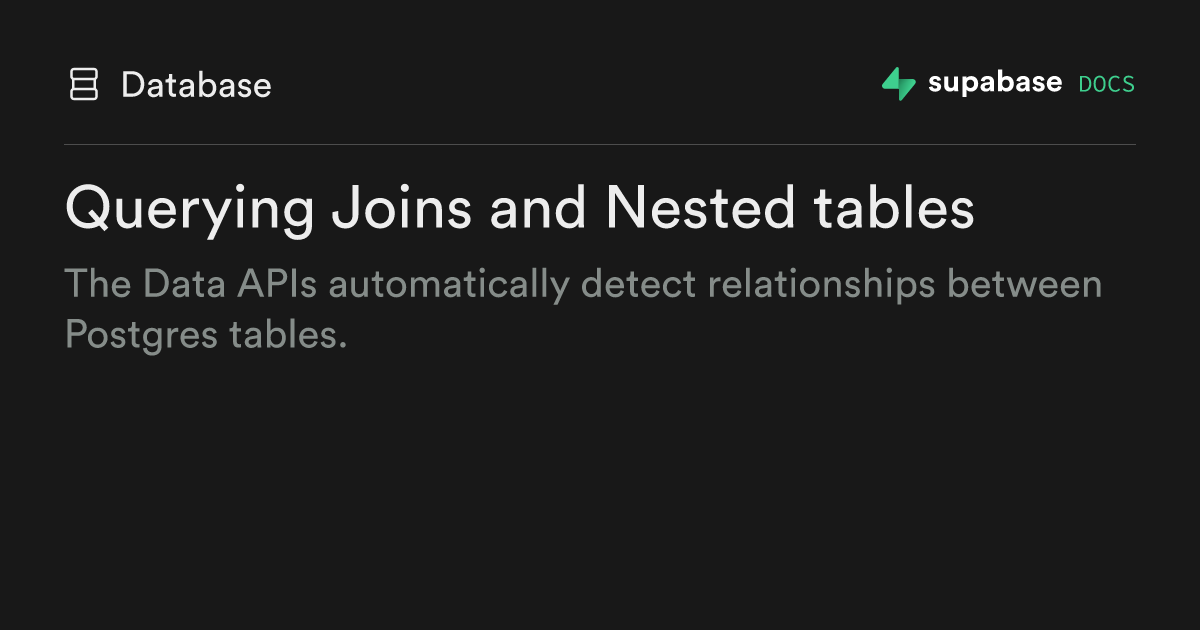 Database

supabase DOCS

Querying Joins and Nested tables

The Data APIs automatically detect relationships between Postgres tables.